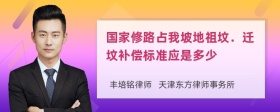 国家修路占我坡地祖坟．迁坟补偿标准应是多少

丰培铭律师　天津东方律师事务所